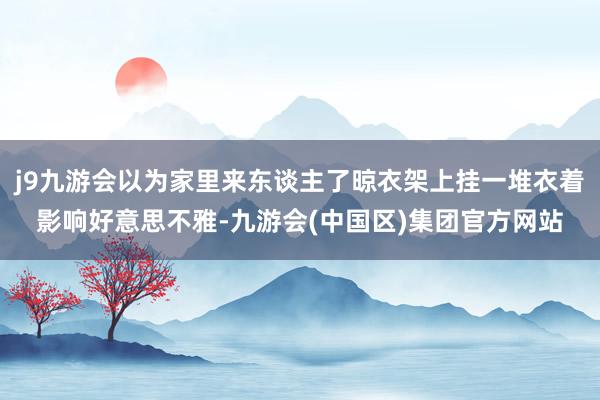 j9九游会以为家里来东谈主了晾衣架上挂一堆衣着影响好意思不雅-九游会(中国区)集团官方网站